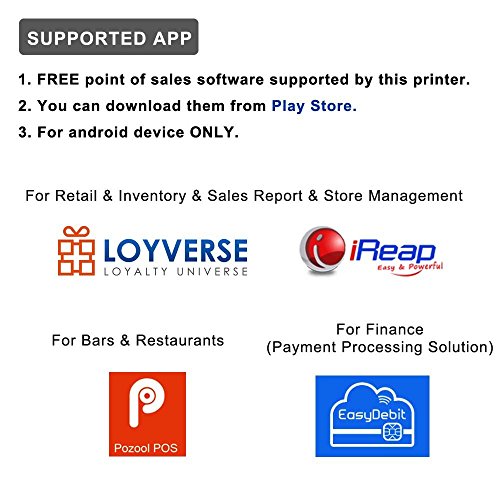 SUPPORTED APP

1. FREE point of sales software supported by this printer.
2. You can download them from Play Store.
3. For android device ONLY.

For Retail & Inventory & Sales Report & Store Management

LOYVERSE
LOYALTY UNIVERSE

iReap
Easy & Powerful

For Bars & Restaurants

Pozool POS

For Finance
(Payment Processing Solution)

EasyDebit